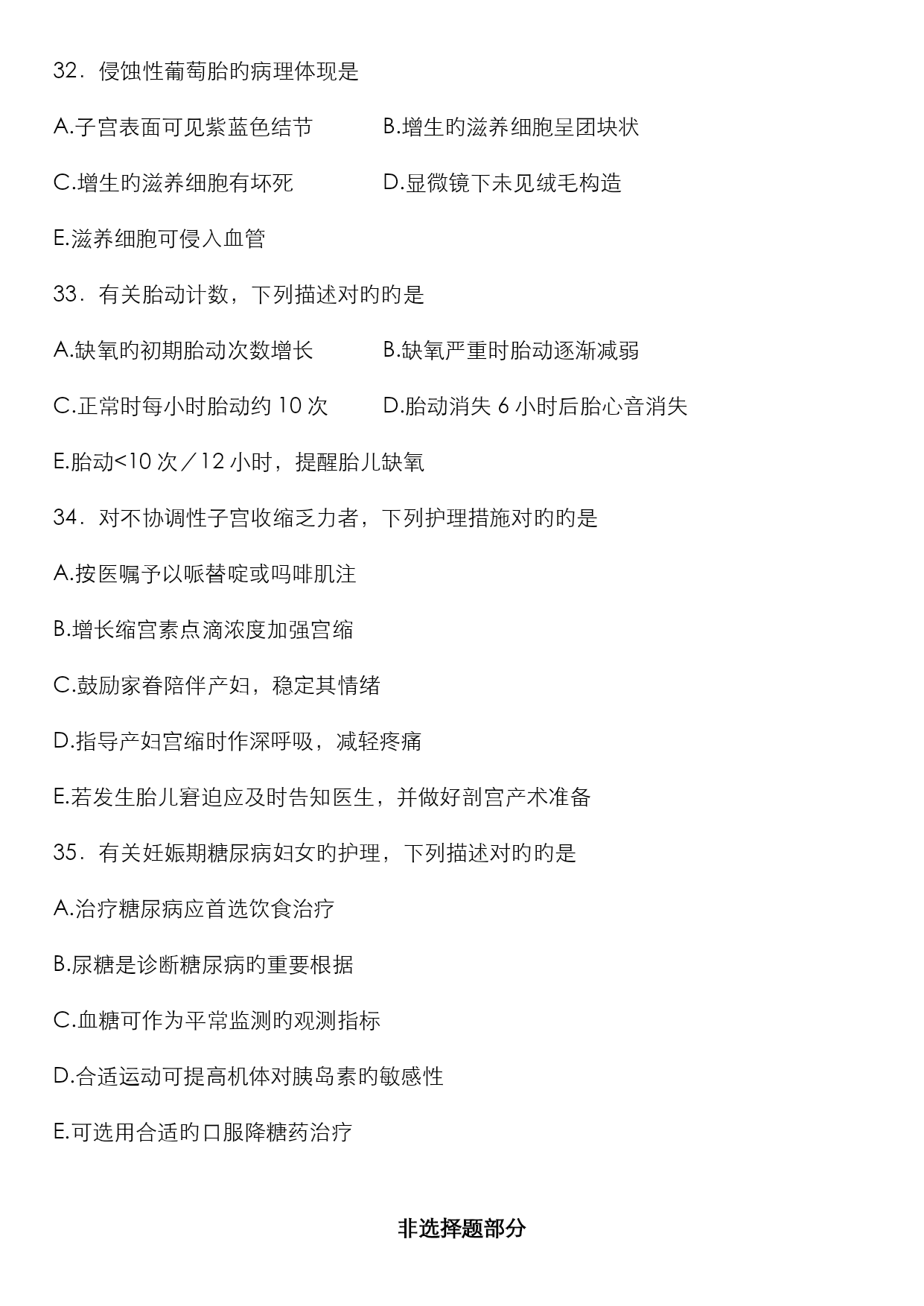 32．侵蚀性葡萄胎的病理体现是

A.子宫表面可见紫蓝色结节

B.增生的滋养细胞呈团块状

C.增生的滋养细胞有坏死

D.显微镜下未见绒毛构造

E.滋养细胞可侵入血管

33．有关胎动计数，下列描述对的的是

A.缺氧的初期胎动次数增长

B.缺氧严重时胎动逐渐减弱

C.正常时每小时胎动约 10 次

D.胎动消失 6 小时后胎心音消失

E.胎动<10 次／12 小时，提醒胎儿缺氧

34．对不协调性子宫收缩乏力者，下列护理措施对的的是

A.按医嘱予以哌替啶或吗啡肌注

B.增长缩宫素点滴浓度加强宫缩

C.鼓励家眷陪伴产妇，稳定其情绪

D.指导产妇宫缩时作深呼吸，减轻疼痛

E.若发生胎儿窘迫应及时告知医生，并做好剖宫产术准备

35．有关妊娠期糖尿病妇女的护理，下列描述对的的是

A.治疗糖尿病应首选饮食治疗

B.尿糖是诊断糖尿病的重要根据

C.血糖可作为平常监测的观测指标

D.合适运动可提高机体对胰岛素的敏感性

E.可选用合适的口服降糖药治疗

非选择题部分